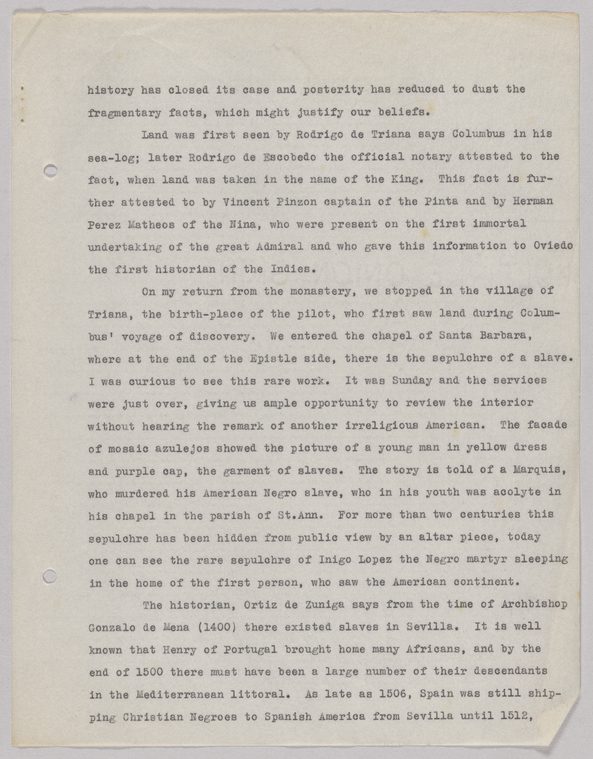 history has closed its case and posterity has reduced to dust the fragmentary facts, which might justify our beliefs.

Land was first seen by Rodrigo de Triana says Columbus in his sea-log; later Rodrigo de Escobedo the official notary attested to the fact, when land was taken in the name of the King. This fact is further attested to by Vincent Pinzon captain of the Pinta and by Herman Perez Matheos of the Nina, who were present on the first immortal undertaking of the great Admiral and who gave this information to Oviedo the first historian of the Indies.

On my return from the monastery, we stopped in the village of Triana, the birth-place of the pilot, who first saw land during Columbus' voyage of discovery. We entered the chapel of Santa Barbara, where at the end of the Epistle side, there is the sepulchre of a slave. I was curious to see this rare work. It was Sunday and the services were just over, giving us ample opportunity to review the interior without hearing the remark of another irreligious American. The facade of mosaic azulejos showed the picture of a young man in yellow dress and purple cap, the garment of slaves. The story is told of a Marquis, who murdered his American Negro slave, who in his youth was acolyte in his chapel in the parish of St.Ann. For more than two centuries this sepulchre has been hidden from public view by an altar piece, today one can see the rare sepulchre of Inigo Lopez the Negro martyr sleeping in the home of the first person, who saw the American continent.

The historian, Ortiz de Zuniga says from the time of Archbishop Gonzalo de Mena (1400) there existed slaves in Sevilla. It is well known that Henry of Portugal brought home many Africans, and by the end of 1500 there must have been a large number of their descendants in the Mediterranean littoral. As late as 1506, Spain was still shipping Christian Negroes to Spanish America from Sevilla until 1512,